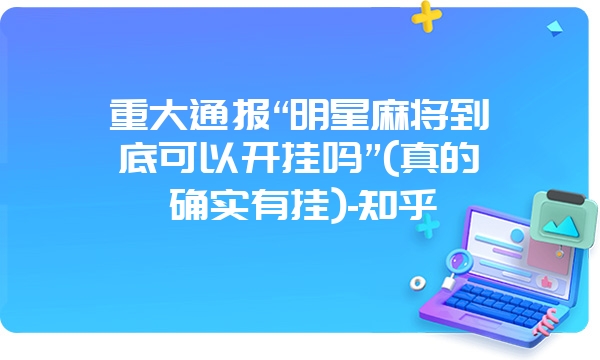 重大通报“明星麻将到底可以开挂吗”(真的确实有挂)-知乎